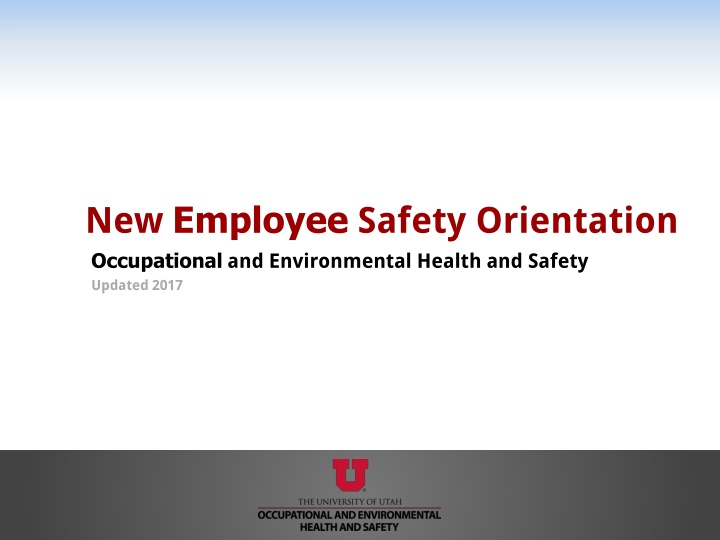 New Employee Safety Orientation

Occupational and Environmental Health and Safety

Updated 2017

U

THE UNIVERSITY OF UTAH

OCCUPATIONAL AND ENVIRONMENTAL HEALTH AND SAFETY